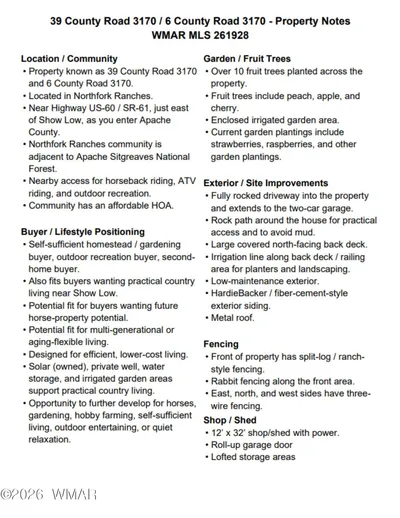 39 County Road 3170 / 6 County Road 3170 - Property Notes
WMAR MLS 261928

Location / Community
• Property known as 39 County Road 3170 and 6 County Road 3170.
• Located in Northfork Ranches.
• Near Highway US-60 / SR-61, just east of Show Low, as you enter Apache County.
• Northfork Ranches community is adjacent to Apache Sitgreaves National Forest.
• Nearby access for horseback riding, ATV riding, and outdoor recreation.
• Community has an affordable HOA.

Buyer / Lifestyle Positioning
• Self-sufficient homestead / gardening buyer, outdoor recreation buyer, second-home buyer.
• Also fits buyers wanting practical country living near Show Low.
• Potential fit for buyers wanting future horse-property potential.
• Potential fit for multi-generational or aging-flexible living.
• Designed for efficient, lower-cost living.
• Solar (owned), private well, water storage, and irrigated garden areas support practical country living.
• Opportunity to further develop for horses, gardening, hobby farming, self-sufficient living, outdoor entertaining, or quiet relaxation.

Garden / Fruit Trees
• Over 10 fruit trees planted across the property.
• Fruit trees include peach, apple, and cherry.
• Enclosed irrigated garden area.
• Current garden plantings include strawberries, raspberries, and other garden plantings.

Exterior / Site Improvements
• Fully rocked driveway into the property and extends to the two-car garage.
• Rock path around the house for practical access and to avoid mud.
• Large covered north-facing back deck.
• Irrigation line along back deck / railing area for planters and landscaping.
• Low-maintenance exterior.
• HardieBacker / fiber-cement-style exterior siding.
• Metal roof.

Fencing
• Front of property has split-log / ranch-style fencing.
• Rabbit fencing along the front area.
• East, north, and west sides have three-wire fencing.

Shop / Shed
• 12' x 32' shop/shed with power.
• Roll-up garage door
• Lofted storage areas

©2026 WMAR